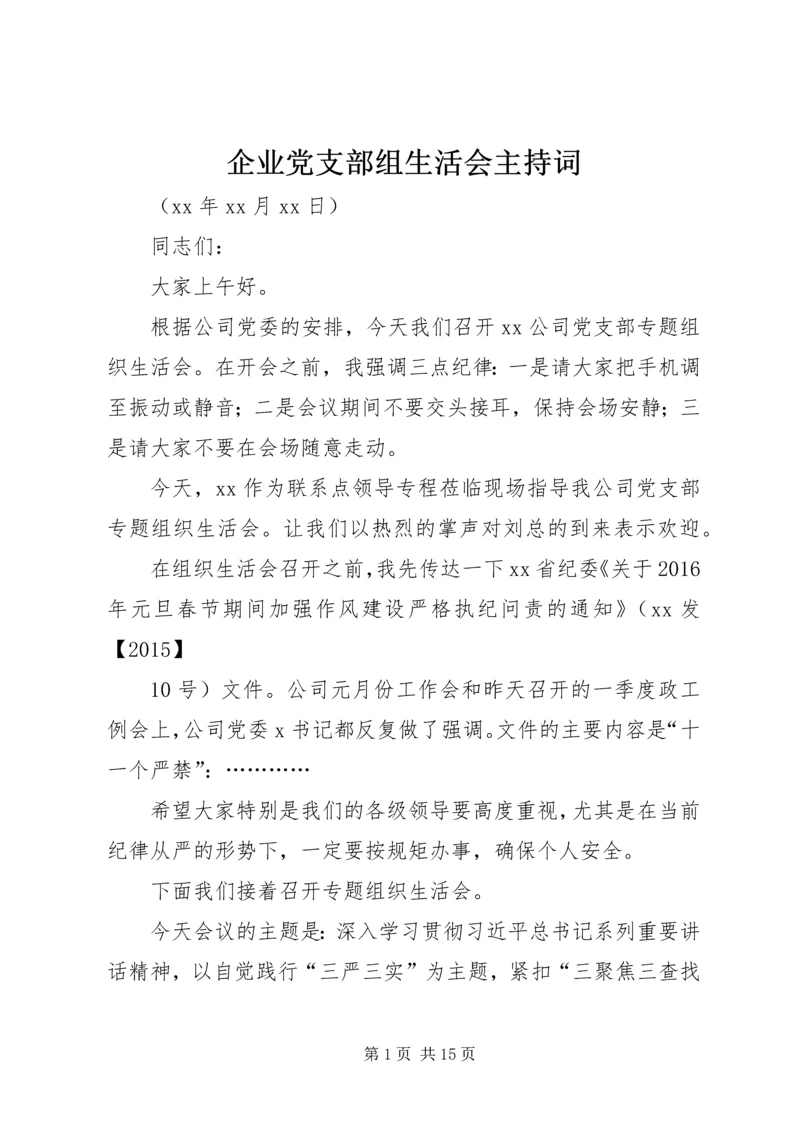 企业党支部组生活会主持词

（xx 年 xx 月 xx 日）

同志们：

大家上午好。

根据公司党委的安排，今天我们召开 xx 公司党支部专题组织生活会。在开会之前，我强调三点纪律：一是请大家把手机调至振动或静音；二是会议期间不要交头接耳，保持会场安静；三是请大家不要在会场随意走动。

今天，xx 作为联系点领导专程莅临现场指导我公司党支部专题组织生活会。让我们以热烈的掌声对刘总的到来表示欢迎。

在组织生活会召开之前，我先传达一下 xx 省纪委《关于 2016 年元旦春节期间加强作风建设严格执纪问责的通知》（xx 发【2015】

10 号）文件。公司元月份工作会和昨天召开的一季度政工例会上，公司党委 x 书记都反复做了强调。文件的主要内容是“十一个严禁”：…………

希望大家特别是我们的各级领导要高度重视，尤其是在当前纪律从严的形势下，一定要按规矩办事，确保个人安全。

下面我们接着召开专题组织生活会。

今天会议的主题是：深入学习贯彻习近平总书记系列重要讲话精神，以自觉践行“三严三实”为主题，紧扣“三聚焦三查找

第 1 页 共 15 页